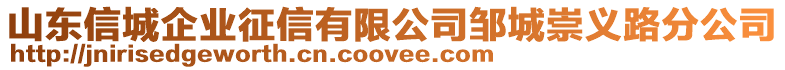 山东信城企业征信有限公司邹城崇义路分公司
http://jnirisedgeworth.cn.coovee.com